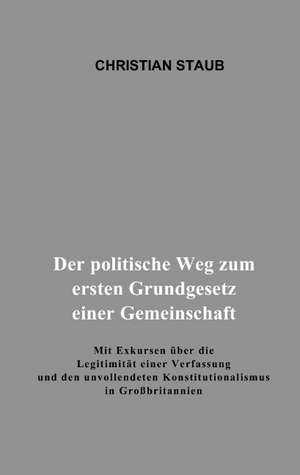 CHRISTIAN STAUB

Der politische Weg zum ersten Grundgesetz einer Gemeinschaft

Mit Exkursen über die Legitimität einer Verfassung und den unvollendeten Konstitutionalismus in Großbritannien